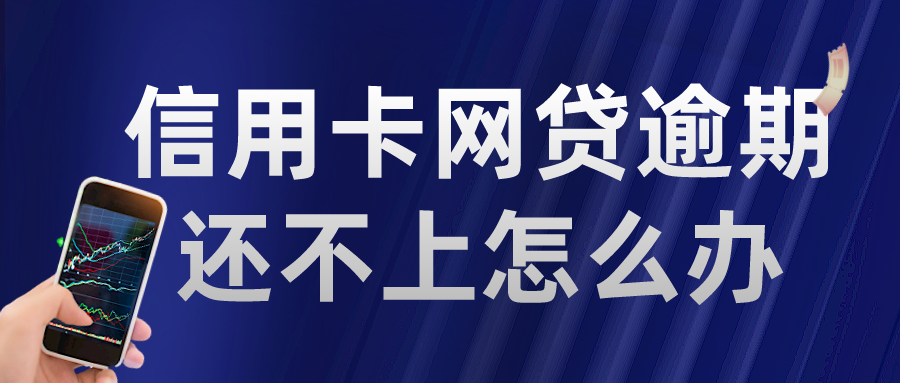 信用卡网贷逾期
还不上怎么办